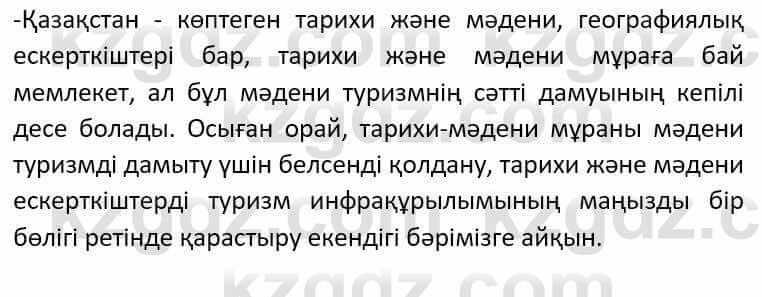 -Қазақстан - көптеген тарихи және мәдени, географиялық ескерткіштері бар, тарихи және мәдени мұраға бай мемлекет, ал бұл мәдени туризмнің сәтті дамуының кепілі десе болады. Осыған орай, тарихи-мәдени мұраны мәдени туризмді дамыту үшін белсенді қолдану, тарихи және мәдени ескерткіштерді туризм инфрақұрылымының маңызды бір бөлігі ретінде қарастыру екендігі бәрімізге айқын.

kzgdz.com kzgdz.c
kzgdz.com kzgdz.c
kzgdz.com